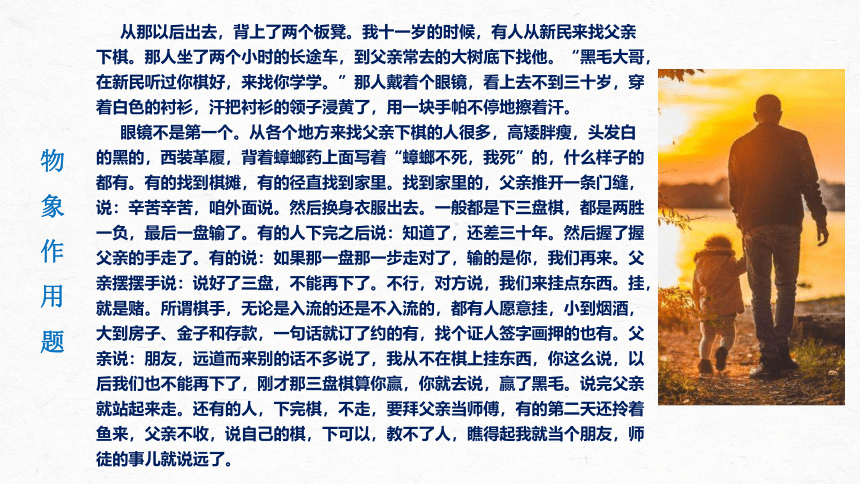 物象作用题

从那以后出去，背上了两个板凳。我十一岁的时候，有人从新民来找父亲下棋。那人坐了两个小时的长途车，到父亲常去的大树底下找他。“黑毛大哥，在新民听过你棋好，来找你学学。”那人戴着个眼镜，看上去不到三十岁，穿着白色的衬衫，汗把衬衫的领子浸黄了，用一块手帕不停地擦着汗。

眼镜不是第一个。从各个地方来找父亲下棋的人很多，高矮胖瘦，头发白的黑的，西装革履，背着蟑螂药上面写着“蟑螂不死，我死”的，什么样子的都有。有的找到棋摊，有的径直找到家里。找到家里的，父亲推开一条门缝，说：辛苦辛苦，咱外面说。然后换身衣服出去。一般都是下三盘棋，都是两胜一负，最后一盘输了。有的人下完之后说：知道了，还差三十年。然后握了握父亲的手走了。有的说：如果那一盘那一步走对了，输的是你，我们再来。父亲摆摆手说：说好了三盘，不能再下了。不行，对方说，我们来挂点东西。挂，就是赌。所谓棋手，无论是入流的还是不入流的，都有人愿意挂，小到烟酒，大到房子、金子和存款，一句话就订了约的有，找个证人签字画押的也有。父亲说：朋友，远道而来别的话不多说了，我从不在棋上挂东西，你这么说，以后我们也不能再下了，刚才那三盘棋算你赢，你就去说，赢了黑毛。说完父亲就站起来走。还有的人，下完棋，不走，要拜父亲当师傅，有的第二天还拎着鱼来，父亲不收，说自己的棋，下可以，教不了人，瞧得起我就当个朋友，师徒的事儿就说远了。